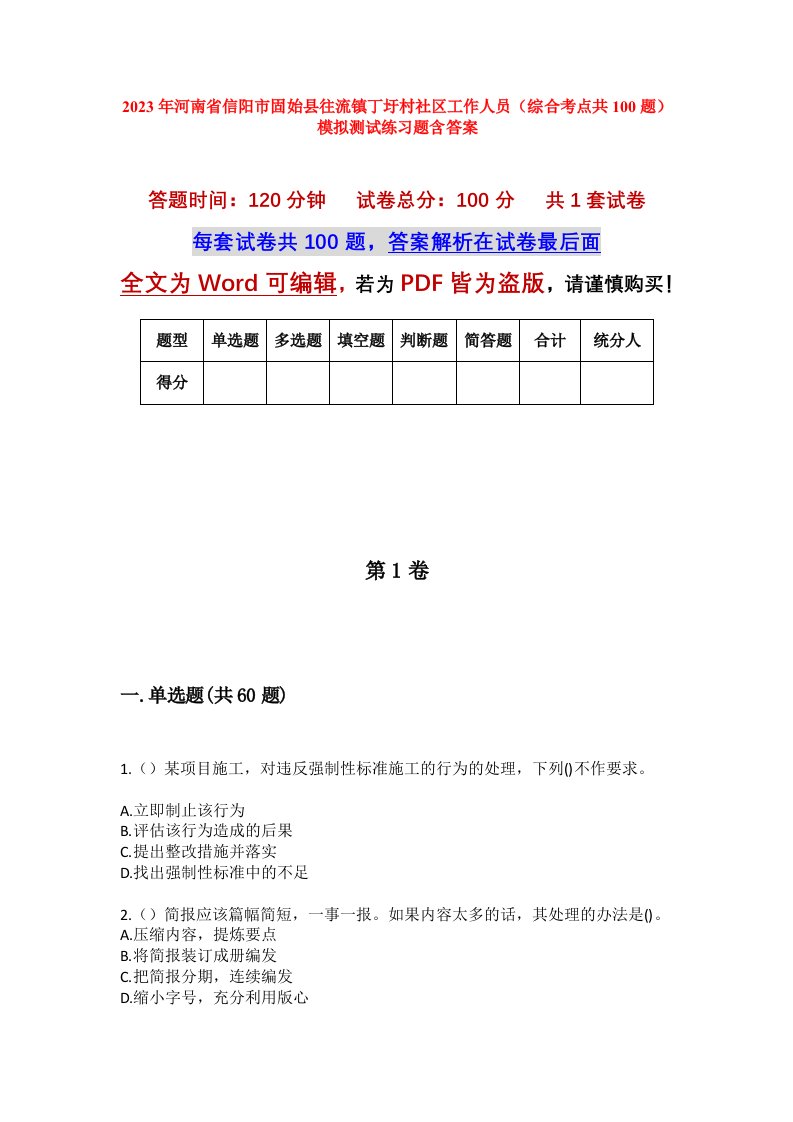 2023年河南省信阳市固始县往流镇丁圩村社区工作人员（综合考点共100题）模拟测试练习题含答案

答题时间：120分钟　试卷总分：100分　共1套试卷

每套试卷共100题，答案解析在试卷最后面

全文为Word可编辑，若为PDF皆为盗版，请谨慎购买！

| 题型 | 单选题 | 多选题 | 填空题 | 判断题 | 简答题 | 合计 | 统分人 |
|---|---|---|---|---|---|---|---|
| 得分 | | | | | | | |

第1卷

一.单选题(共60题)

1.（）某项目施工，对违反强制性标准施工的行为的处理，下列()不作要求。

A.立即制止该行为
B.评估该行为造成的后果
C.提出整改措施并落实
D.找出强制性标准中的不足

2.（）简报应该篇幅简短，一事一报。如果内容太多的话，其处理的办法是()。
A.压缩内容，提炼要点
B.将简报装订成册编发
C.把简报分期，连续编发
D.缩小字号，充分利用版心